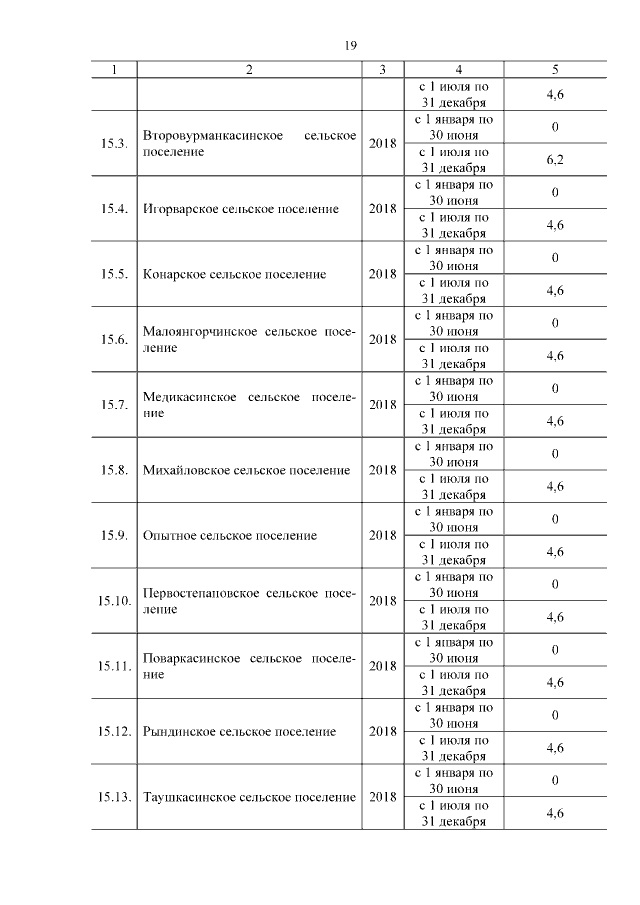 19

| 1 | 2 | 3 | 4 | 5 |
|---|---|---|---|---|
| | | | с 1 июля по 31 декабря | 4,6 |
| 15.3. | Второвурманкасинское сельское поселение | 2018 | с 1 января по 30 июня | 0 |
| | | | с 1 июля по 31 декабря | 6,2 |
| 15.4. | Игорварское сельское поселение | 2018 | с 1 января по 30 июня | 0 |
| | | | с 1 июля по 31 декабря | 4,6 |
| 15.5. | Конарское сельское поселение | 2018 | с 1 января по 30 июня | 0 |
| | | | с 1 июля по 31 декабря | 4,6 |
| 15.6. | Малоянгорчинское сельское поселение | 2018 | с 1 января по 30 июня | 0 |
| | | | с 1 июля по 31 декабря | 4,6 |
| 15.7. | Медикасинское сельское поселение | 2018 | с 1 января по 30 июня | 0 |
| | | | с 1 июля по 31 декабря | 4,6 |
| 15.8. | Михайловское сельское поселение | 2018 | с 1 января по 30 июня | 0 |
| | | | с 1 июля по 31 декабря | 4,6 |
| 15.9. | Опытное сельское поселение | 2018 | с 1 января по 30 июня | 0 |
| | | | с 1 июля по 31 декабря | 4,6 |
| 15.10. | Первостепановское сельское поселение | 2018 | с 1 января по 30 июня | 0 |
| | | | с 1 июля по 31 декабря | 4,6 |
| 15.11. | Поваркасинское сельское поселение | 2018 | с 1 января по 30 июня | 0 |
| | | | с 1 июля по 31 декабря | 4,6 |
| 15.12. | Рындинское сельское поселение | 2018 | с 1 января по 30 июня | 0 |
| | | | с 1 июля по 31 декабря | 4,6 |
| 15.13. | Таушкасинское сельское поселение | 2018 | с 1 января по 30 июня | 0 |
| | | | с 1 июля по 31 декабря | 4,6 |